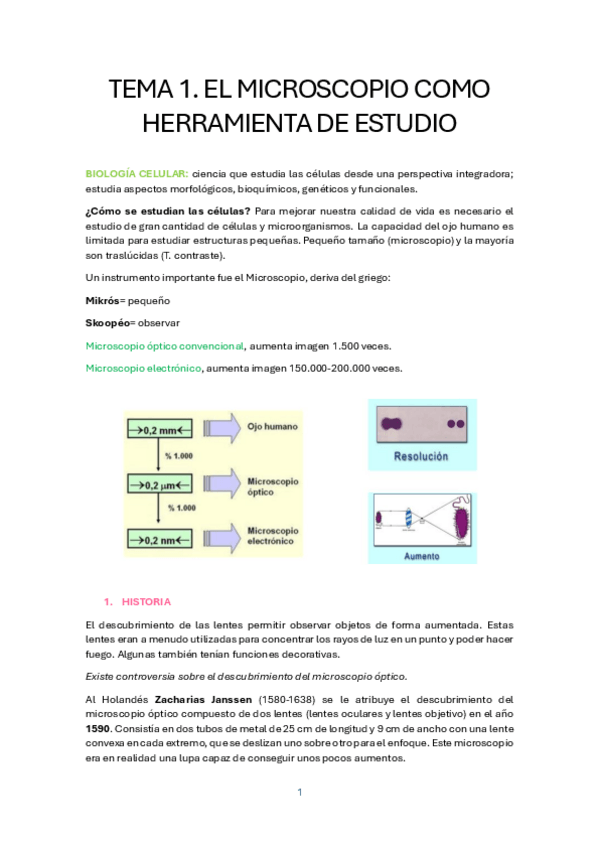 TEMA 1. EL MICROSCOPIO COMO HERRAMIENTA DE ESTUDIO

BIOLOGÍA CELULAR: ciencia que estudia las células desde una perspectiva integradora; estudia aspectos morfológicos, bioquímicos, genéticos y funcionales.

¿Cómo se estudian las células? Para mejorar nuestra calidad de vida es necesario el estudio de gran cantidad de células y microorganismos. La capacidad del ojo humano es limitada para estudiar estructuras pequeñas. Pequeño tamaño (microscopio) y la mayoría son traslúcidas (T. contraste).

Un instrumento importante fue el Microscopio, deriva del griego:

Mikrós= pequeño

Skoopéo= observar

Microscopio óptico convencional, aumenta imagen 1.500 veces.

Microscopio electrónico, aumenta imagen 150.000-200.000 veces.

0,2 mm
Ojo humano
% 1.000
0,2 μm
Microscopio óptico
% 1.000
0,2 nm
Microscopio electrónico

Resolución

Aumento

1. HISTORIA

El descubrimiento de las lentes permitir observar objetos de forma aumentada. Estas lentes eran a menudo utilizadas para concentrar los rayos de luz en un punto y poder hacer fuego. Algunas también tenían funciones decorativas.

Existe controversia sobre el descubrimiento del microscopio óptico.

Al Holandés Zacharias Janssen (1580-1638) se le atribuye el descubrimiento del microscopio óptico compuesto de dos lentes (lentes oculares y lentes objetivo) en el año 1590. Consistía en dos tubos de metal de 25 cm de longitud y 9 cm de ancho con una lente convexa en cada extremo, que se deslizan uno sobre otro para el enfoque. Este microscopio era en realidad una lupa capaz de conseguir unos pocos aumentos.

1